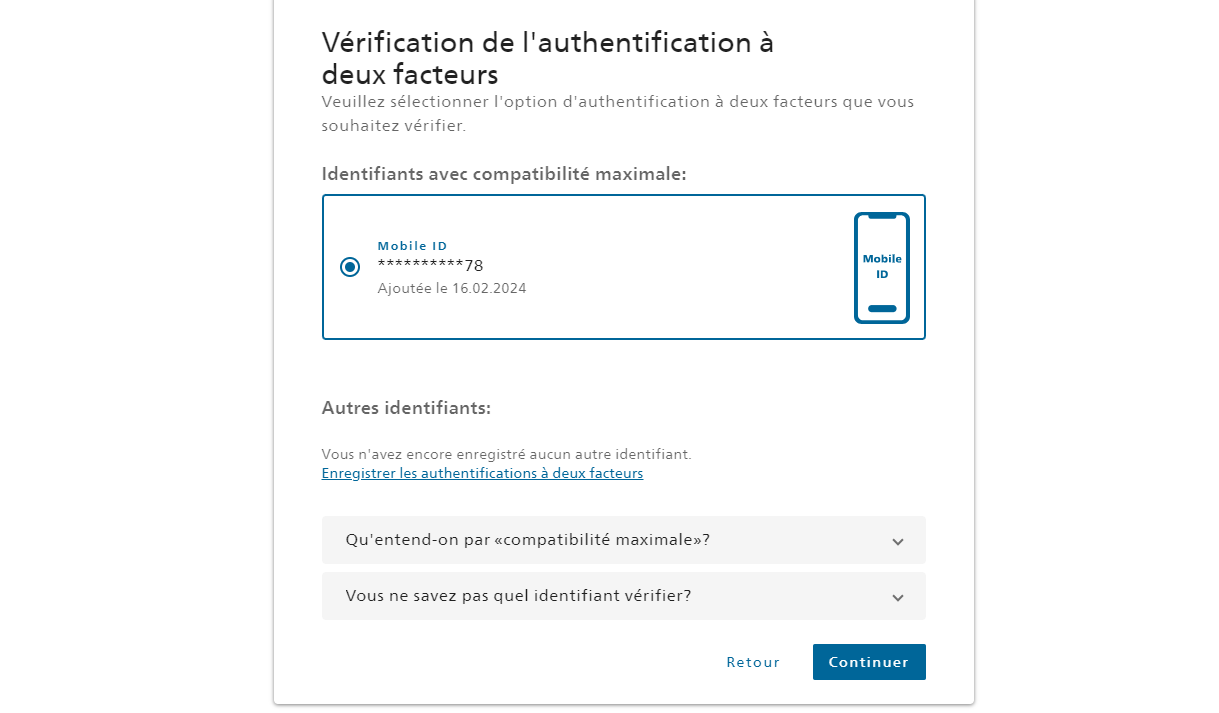 Vérification de l'authentification à deux facteurs

Veuillez sélectionner l'option d'authentification à deux facteurs que vous souhaitez vérifier.

Identifiants avec compatibilité maximale:

Mobile ID
**********78
Ajoutée le 16.02.2024

Mobile ID

Autres identifiants:

Vous n'avez encore enregistré aucun autre identifiant.
Enregistrer les authentifications à deux facteurs

Qu'entend-on par «compatibilité maximale»?

Vous ne savez pas quel identifiant vérifier?

Retour

Continuer